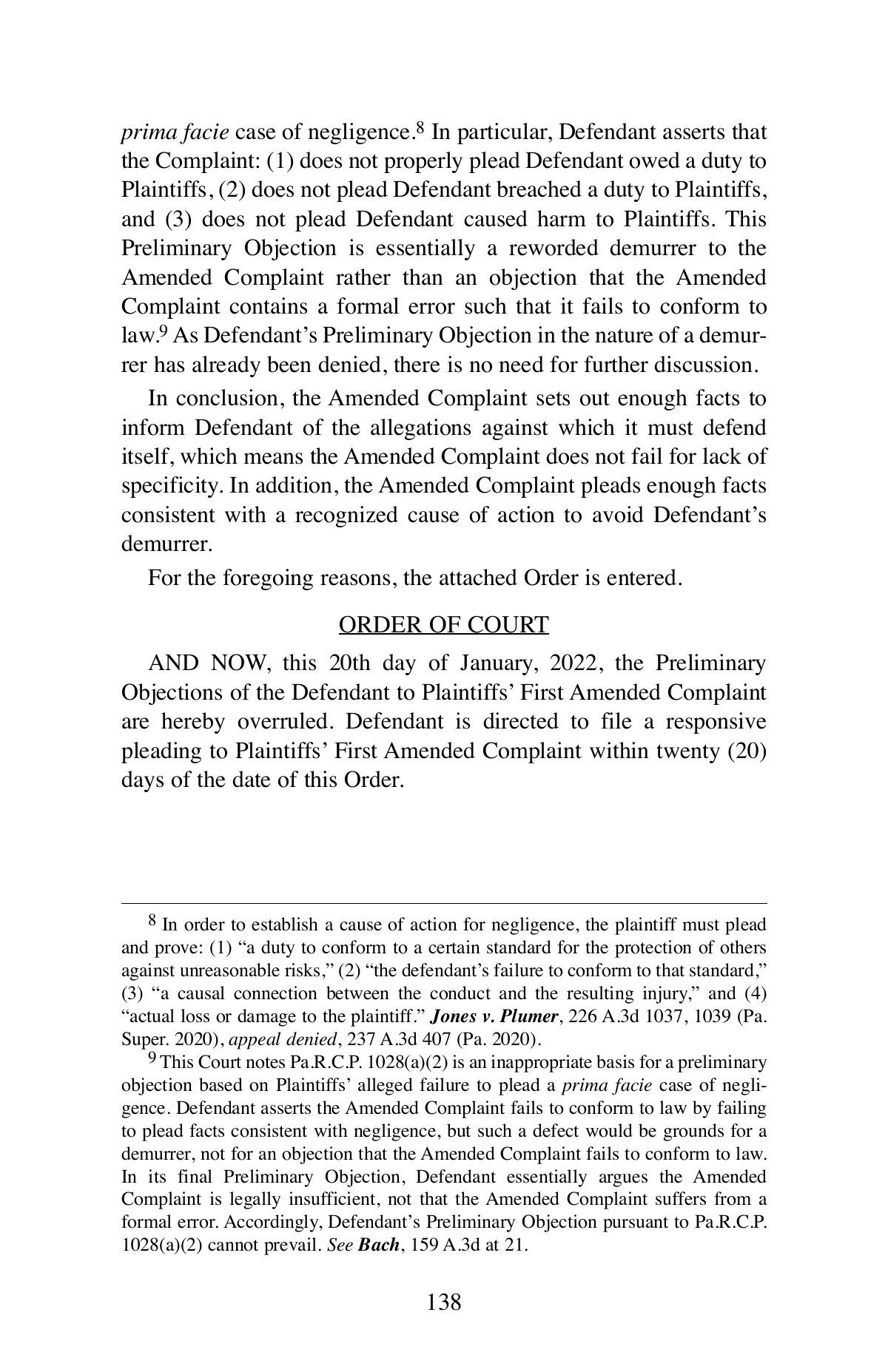 prima facie case of negligence.$^8$ In particular, Defendant asserts that the Complaint: (1) does not properly plead Defendant owed a duty to Plaintiffs, (2) does not plead Defendant breached a duty to Plaintiffs, and (3) does not plead Defendant caused harm to Plaintiffs. This Preliminary Objection is essentially a reworded demurrer to the Amended Complaint rather than an objection that the Amended Complaint contains a formal error such that it fails to conform to law.$^9$ As Defendant's Preliminary Objection in the nature of a demurrer has already been denied, there is no need for further discussion.

In conclusion, the Amended Complaint sets out enough facts to inform Defendant of the allegations against which it must defend itself, which means the Amended Complaint does not fail for lack of specificity. In addition, the Amended Complaint pleads enough facts consistent with a recognized cause of action to avoid Defendant's demurrer.

For the foregoing reasons, the attached Order is entered.

ORDER OF COURT

AND NOW, this 20th day of January, 2022, the Preliminary Objections of the Defendant to Plaintiffs' First Amended Complaint are hereby overruled. Defendant is directed to file a responsive pleading to Plaintiffs' First Amended Complaint within twenty (20) days of the date of this Order.

$^8$ In order to establish a cause of action for negligence, the plaintiff must plead and prove: (1) "a duty to conform to a certain standard for the protection of others against unreasonable risks," (2) "the defendant's failure to conform to that standard," (3) "a causal connection between the conduct and the resulting injury," and (4) "actual loss or damage to the plaintiff." Jones v. Plumer, 226 A.3d 1037, 1039 (Pa. Super. 2020), appeal denied, 237 A.3d 407 (Pa. 2020).

$^9$ This Court notes Pa.R.C.P. 1028(a)(2) is an inappropriate basis for a preliminary objection based on Plaintiffs' alleged failure to plead a prima facie case of negligence. Defendant asserts the Amended Complaint fails to conform to law by failing to plead facts consistent with negligence, but such a defect would be grounds for a demurrer, not for an objection that the Amended Complaint fails to conform to law. In its final Preliminary Objection, Defendant essentially argues the Amended Complaint is legally insufficient, not that the Amended Complaint suffers from a formal error. Accordingly, Defendant's Preliminary Objection pursuant to Pa.R.C.P. 1028(a)(2) cannot prevail. See Bach, 159 A.3d at 21.

138